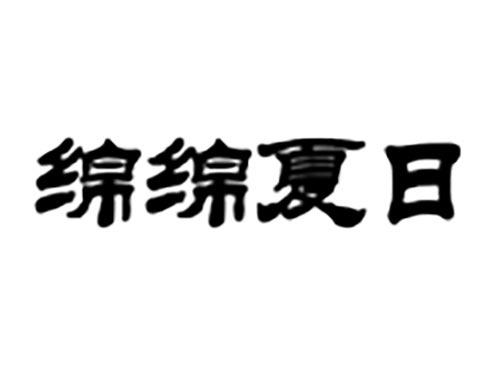 绵绵夏日